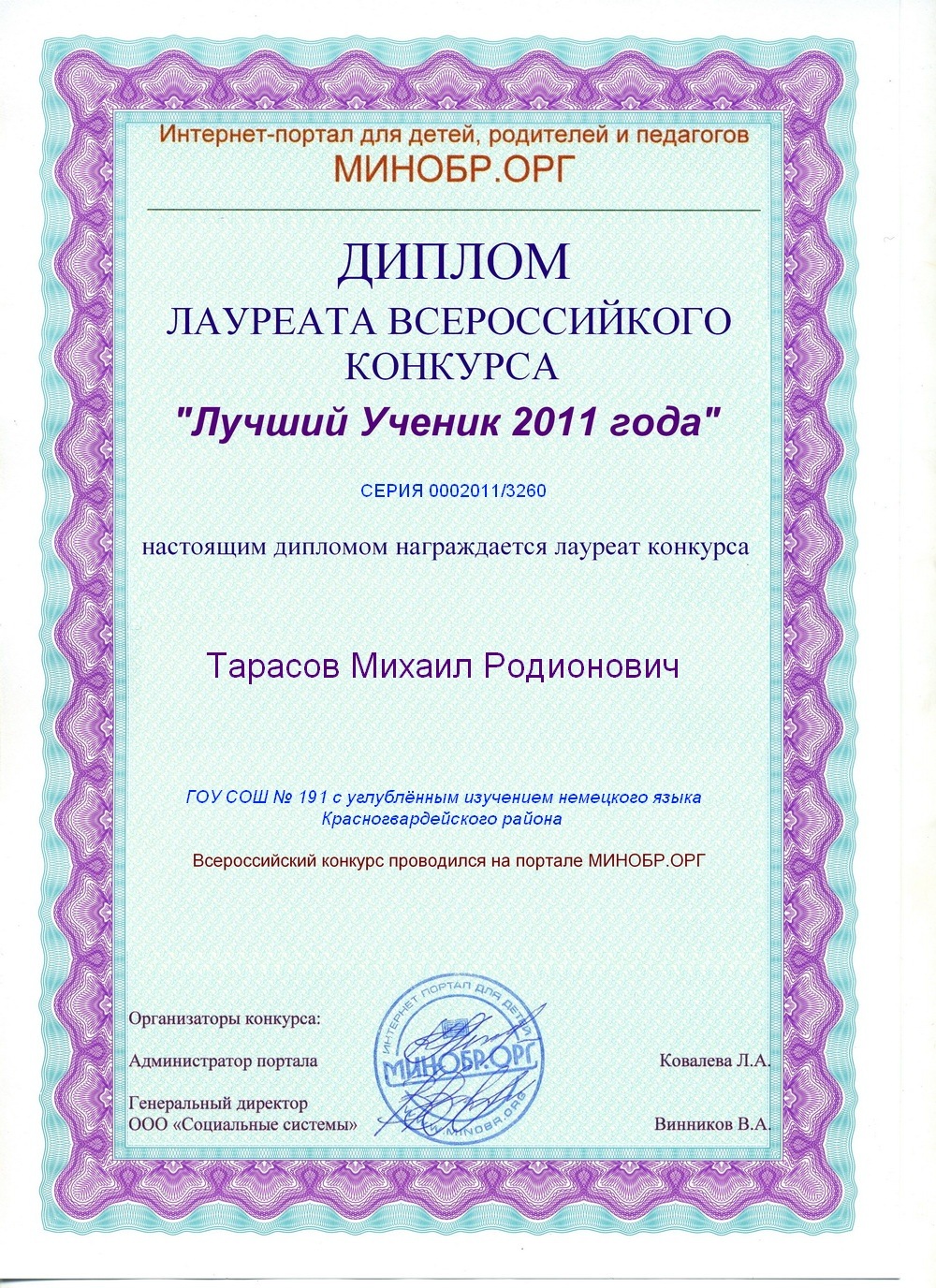 Интернет-портал для детей, родителей и педагогов
МИНОБР.ОРГ

ДИПЛОМ
ЛАУРЕАТА ВСЕРОССИЙКОГО КОНКУРСА
"Лучший Ученик 2011 года"

СЕРИЯ 0002011/3260

настоящим дипломом награждается лауреат конкурса

Тарасов Михаил Родионович

ГОУ СОШ № 191 с углублённым изучением немецкого языка Красногвардейского района

Всероссийский конкурс проводился на портале МИНОБР.ОРГ

Организаторы конкурса:

Администратор портала

Ковалева Л.А.

Генеральный директор
ООО «Социальные системы»

Винников В.А.

ИНТЕРНЕТ ПОРТАЛ ДЛЯ ДЕТЕЙ
МИНОБР.ОРГ
MINOBR.ORG